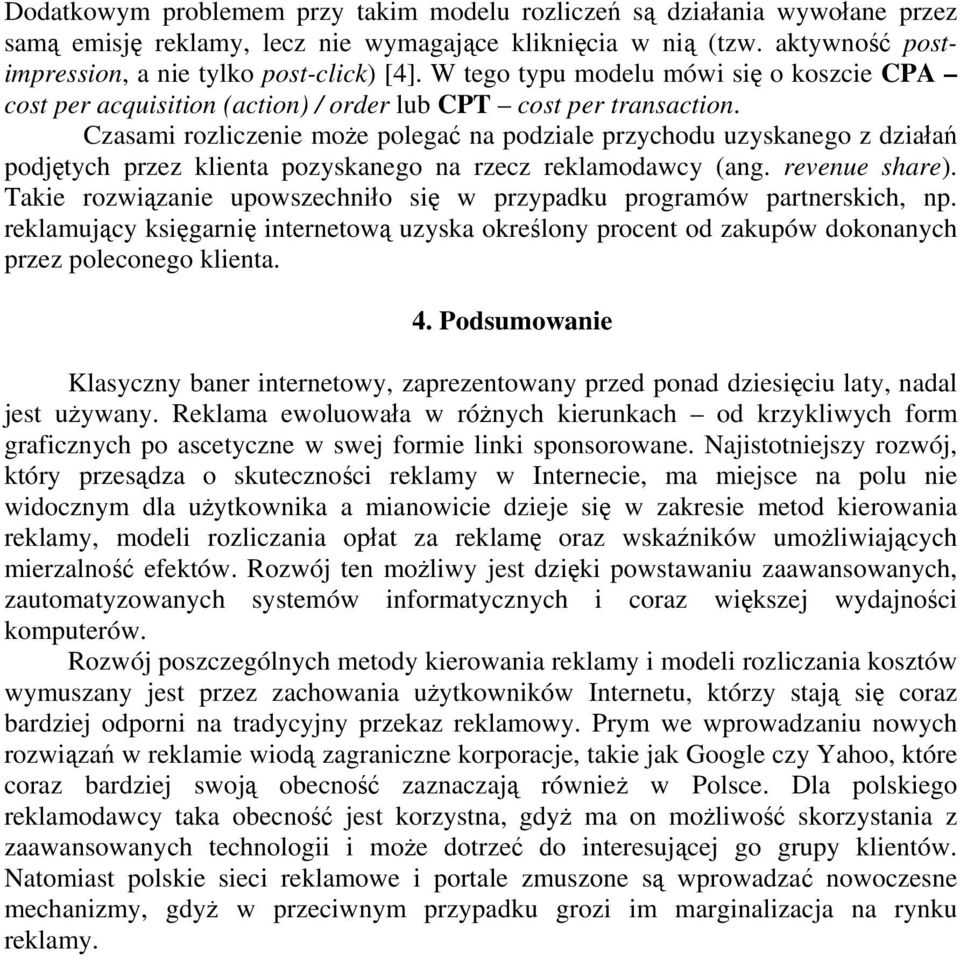 Dodatkowym problemem przy takim modelu rozliczeń są działania wywołane przez samą emisję reklamy, lecz nie wymagające kliknięcia w nią (tzw. aktywność post-impression, a nie tylko post-click) [4]. W tego typu modelu mówi się o koszcie CPA – cost per acquisition (action) / order lub CPT – cost per transaction.

Czasami rozliczenie może polegać na podziale przychodu uzyskanego z działań podjętych przez klienta pozyskanego na rzecz reklamodawcy (ang. revenue share). Takie rozwiązanie upowszechniło się w przypadku programów partnerskich, np. reklamujący księgarnię internetową uzyska określony procent od zakupów dokonanych przez poleconego klienta.

4. Podsumowanie

Klasyczny baner internetowy, zaprezentowany przed ponad dziesięciu laty, nadal jest używany. Reklama ewoluowała w różnych kierunkach – od krzykliwych form graficznych po ascetyczne w swej formie linki sponsorowane. Najistotniejszy rozwój, który przesądza o skuteczności reklamy w Internecie, ma miejsce na polu nie widocznym dla użytkownika a mianowicie dzieje się w zakresie metod kierowania reklamy, modeli rozliczania opłat za reklamę oraz wskaźników umożliwiających mierzalność efektów. Rozwój ten możliwy jest dzięki powstawaniu zaawansowanych, zautomatyzowanych systemów informatycznych i coraz większej wydajności komputerów.

Rozwój poszczególnych metody kierowania reklamy i modeli rozliczania kosztów wymuszany jest przez zachowania użytkowników Internetu, którzy stają się coraz bardziej odporni na tradycyjny przekaz reklamowy. Prym we wprowadzaniu nowych rozwiązań w reklamie wiodą zagraniczne korporacje, takie jak Google czy Yahoo, które coraz bardziej swoją obecność zaznaczają również w Polsce. Dla polskiego reklamodawcy taka obecność jest korzystna, gdyż ma on możliwość skorzystania z zaawansowanych technologii i może dotrzeć do interesującej go grupy klientów. Natomiast polskie sieci reklamowe i portale zmuszone są wprowadzać nowoczesne mechanizmy, gdyż w przeciwnym przypadku grozi im marginalizacja na rynku reklamy.